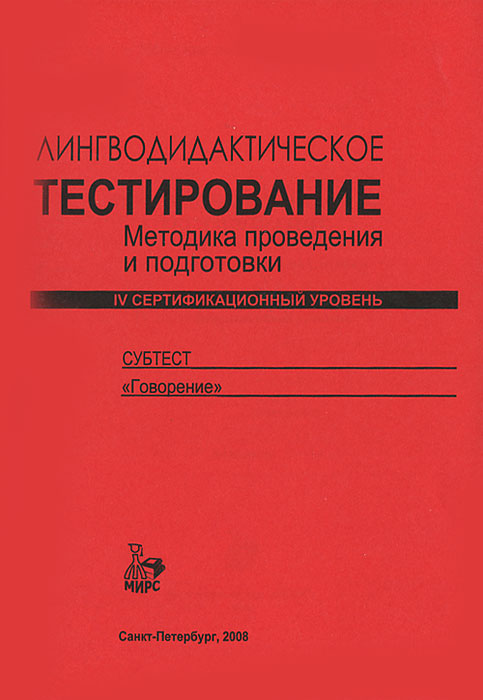 ЛИНГВОДИДАКТИЧЕСКОЕ
ТЕСТИРОВАНИЕ
Методика проведения
и подготовки

IV СЕРТИФИКАЦИОННЫЙ УРОВЕНЬ

СУБТЕСТ
«Говорение»

МИРС

Санкт-Петербург, 2008